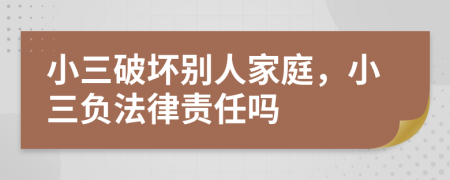 小三破坏别人家庭，小三负法律责任吗